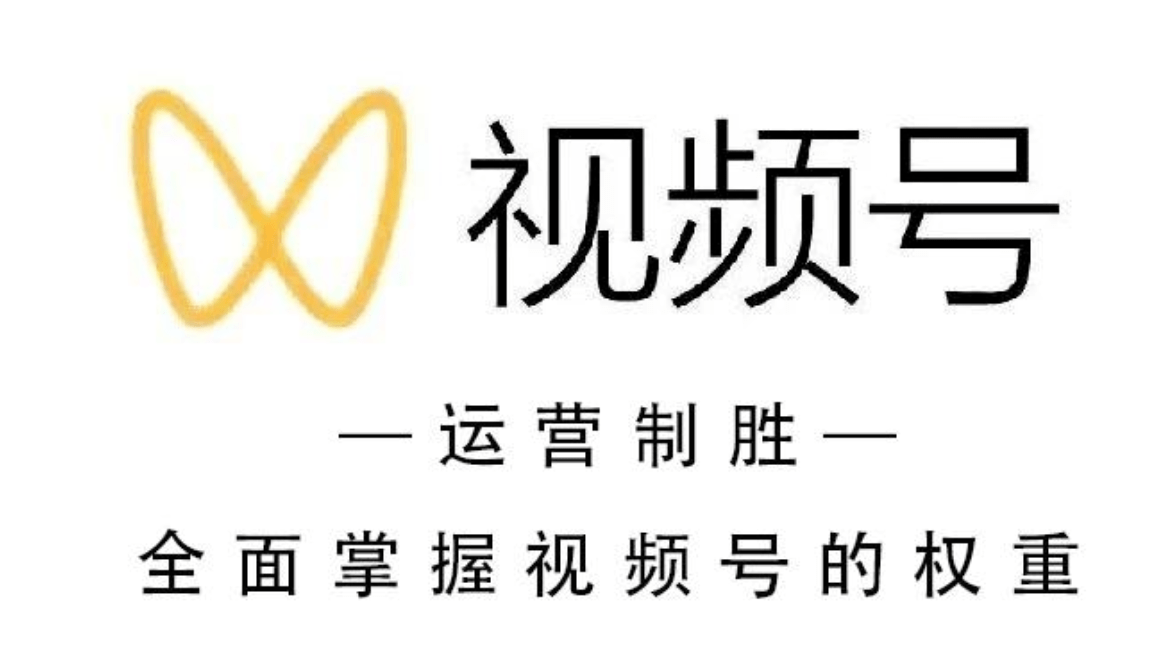 视频号

— 运营制胜 —

全面掌握视频号的权重